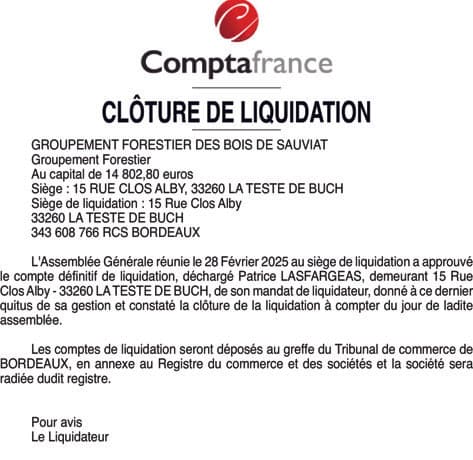 Comptafrance

CLÔTURE DE LIQUIDATION

GROUPEMENT FORESTIER DES BOIS DE SAUVIAT
Groupement Forestier
Au capital de 14 802,80 euros
Siège : 15 RUE CLOS ALBY, 33260 LA TESTE DE BUCH
Siège de liquidation : 15 Rue Clos Alby
33260 LA TESTE DE BUCH
343 608 766 RCS BORDEAUX

L'Assemblée Générale réunie le 28 Février 2025 au siège de liquidation a approuvé le compte définitif de liquidation, déchargé Patrice LASFARGEAS, demeurant 15 Rue Clos Alby - 33260 LA TESTE DE BUCH, de son mandat de liquidateur, donné à ce dernier quitus de sa gestion et constaté la clôture de la liquidation à compter du jour de ladite assemblée.

Les comptes de liquidation seront déposés au greffe du Tribunal de commerce de BORDEAUX, en annexe au Registre du commerce et des sociétés et la société sera radiée dudit registre.

Pour avis
Le Liquidateur